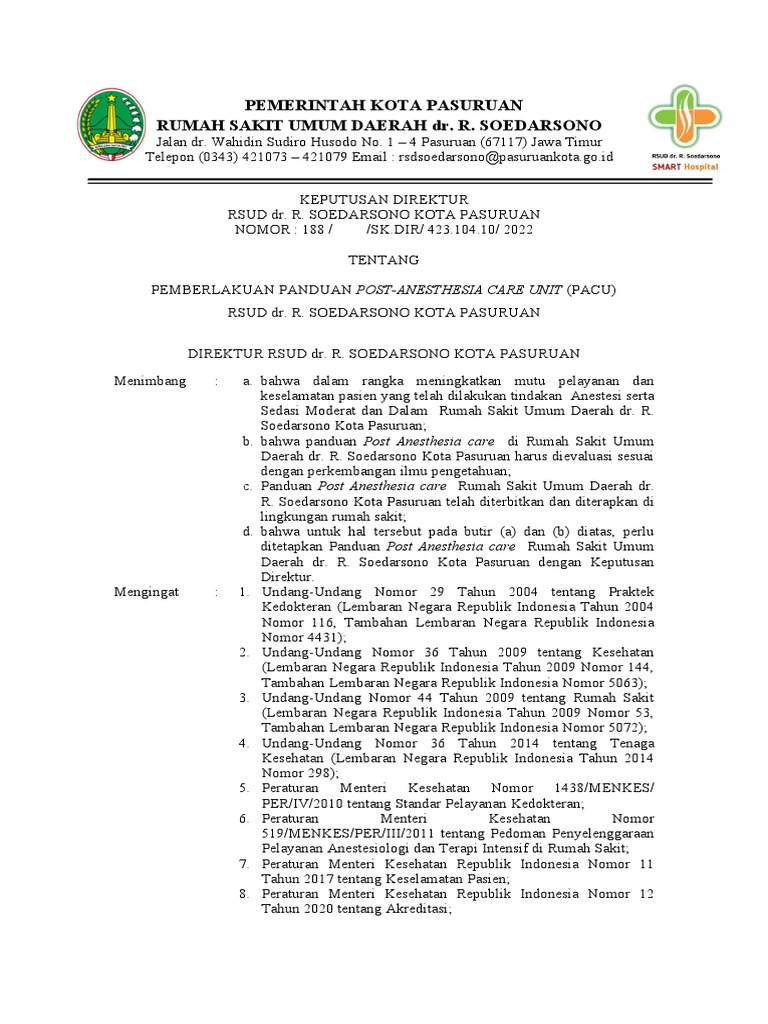 PEMERINTAH KOTA PASURUAN
RUMAH SAKIT UMUM DAERAH dr. R. SOEDARSONO
Jalan dr. Wahidin Sudiro Husodo No. 1 – 4 Pasuruan (67117) Jawa Timur
Telepon (0343) 421073 – 421079 Email : rsdsoedarsono@pasuruankota.go.id

RSUD dr. R. Soedarsono
SMART Hospital

KEPUTUSAN DIREKTUR
RSUD dr. R. SOEDARSONO KOTA PASURUAN
NOMOR : 188 / /SK.DIR/ 423.104.10/ 2022

TENTANG

PEMBERLAKUAN PANDUAN POST-ANESTHESIA CARE UNIT (PACU)
RSUD dr. R. SOEDARSONO KOTA PASURUAN

DIREKTUR RSUD dr. R. SOEDARSONO KOTA PASURUAN

Menimbang : a. bahwa dalam rangka meningkatkan mutu pelayanan dan keselamatan pasien yang telah dilakukan tindakan Anestesi serta Sedasi Moderat dan Dalam Rumah Sakit Umum Daerah dr. R. Soedarsono Kota Pasuruan;
b. bahwa panduan Post Anesthesia care di Rumah Sakit Umum Daerah dr. R. Soedarsono Kota Pasuruan harus dievaluasi sesuai dengan perkembangan ilmu pengetahuan;
c. Panduan Post Anesthesia care Rumah Sakit Umum Daerah dr. R. Soedarsono Kota Pasuruan telah diterbitkan dan diterapkan di lingkungan rumah sakit;
d. bahwa untuk hal tersebut pada butir (a) dan (b) diatas, perlu ditetapkan Panduan Post Anesthesia care Rumah Sakit Umum Daerah dr. R. Soedarsono Kota Pasuruan dengan Keputusan Direktur.

Mengingat : 1. Undang-Undang Nomor 29 Tahun 2004 tentang Praktek Kedokteran (Lembaran Negara Republik Indonesia Tahun 2004 Nomor 116, Tambahan Lembaran Negara Republik Indonesia Nomor 4431);
2. Undang-Undang Nomor 36 Tahun 2009 tentang Kesehatan (Lembaran Negara Republik Indonesia Tahun 2009 Nomor 144, Tambahan Lembaran Negara Republik Indonesia Nomor 5063);
3. Undang-Undang Nomor 44 Tahun 2009 tentang Rumah Sakit (Lembaran Negara Republik Indonesia Tahun 2009 Nomor 53, Tambahan Lembaran Negara Republik Indonesia Nomor 5072);
4. Undang-Undang Nomor 36 Tahun 2014 tentang Tenaga Kesehatan (Lembaran Negara Republik Indonesia Tahun 2014 Nomor 298);
5. Peraturan Menteri Kesehatan Nomor 1438/MENKES/ PER/IV/2010 tentang Standar Pelayanan Kedokteran;
6. Peraturan Menteri Kesehatan Nomor 519/MENKES/PER/III/2011 tentang Pedoman Penyelenggaraan Pelayanan Anestesiologi dan Terapi Intensif di Rumah Sakit;
7. Peraturan Menteri Kesehatan Republik Indonesia Nomor 11 Tahun 2017 tentang Keselamatan Pasien;
8. Peraturan Menteri Kesehatan Republik Indonesia Nomor 12 Tahun 2020 tentang Akreditasi;